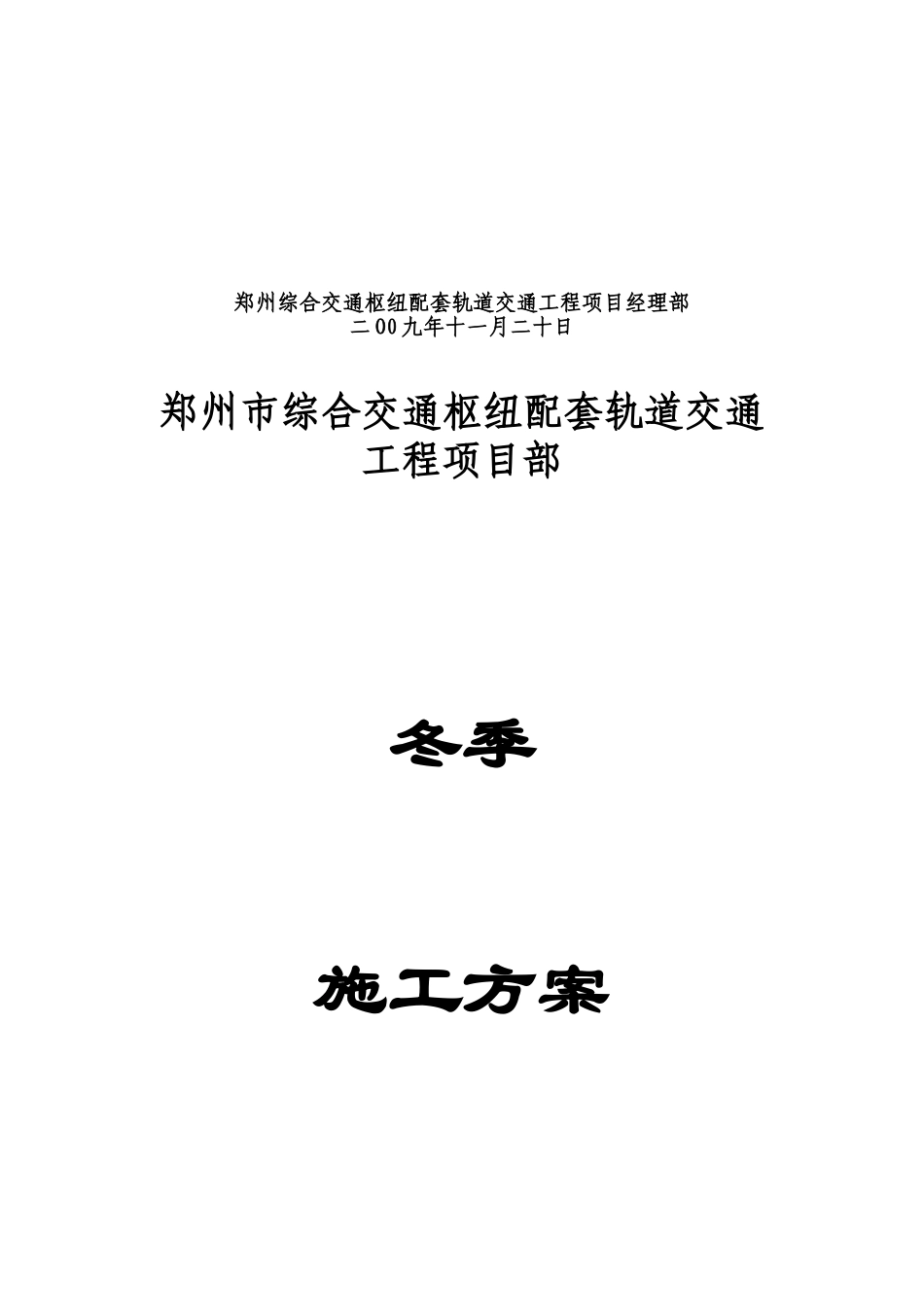 郑州综合交通枢纽配套轨道交通工程项目经理部
二00九年十一月二十日

郑州市综合交通枢纽配套轨道交通工程项目部

冬季

施工方案